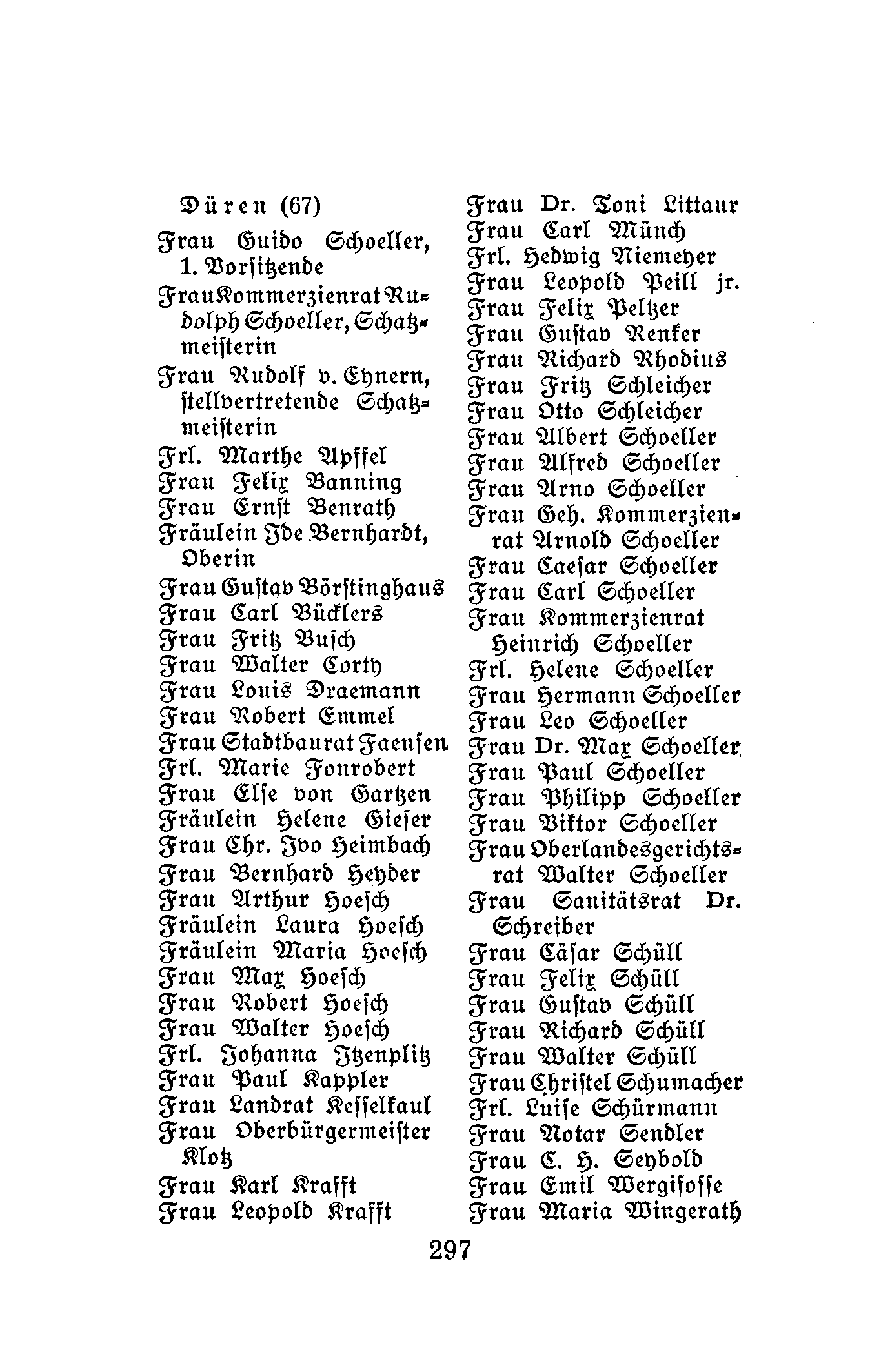 Düren (67)

Frau Guido Schoeller, 1. Vorsitzende

Frau Kommerzienrat Rudolph Schoeller, Schatzmeisterin

Frau Rudolf v. Eynern, stellvertretende Schatzmeisterin

Frl. Marthe Apffel
Frau Felix Banning
Frau Ernst Benrath
Fräulein Ide Bernhardt, Oberin
Frau Gustav Börstinghaus
Frau Carl Bücklers
Frau Fritz Busch
Frau Walter Corty
Frau Louis Draemann
Frau Robert Emmel
Frau Stadtbaurat Faensen
Frl. Marie Fonrobert
Frau Else von Gartzen
Fräulein Helene Gieser
Frau Chr. Ivo Heimbach
Frau Bernhard Heyder
Frau Arthur Hoesch
Fräulein Laura Hoesch
Fräulein Maria Hoesch
Frau Max Hoesch
Frau Robert Hoesch
Frau Walter Hoesch
Frl. Johanna Itzenplitz
Frau Paul Kappler
Frau Landrat Kesselkaul
Frau Oberbürgermeister Klotz
Frau Karl Krafft
Frau Leopold Krafft

Frau Dr. Toni Littaur
Frau Carl Münch
Frl. Hedwig Niemeyer
Frau Leopold Peill jr.
Frau Felix Peltzer
Frau Gustav Renker
Frau Richard Rhodius
Frau Fritz Schleicher
Frau Otto Schleicher
Frau Albert Schoeller
Frau Alfred Schoeller
Frau Arno Schoeller
Frau Geh. Kommerzienrat Arnold Schoeller
Frau Caesar Schoeller
Frau Carl Schoeller
Frau Kommerzienrat Heinrich Schoeller
Frl. Helene Schoeller
Frau Hermann Schoeller
Frau Leo Schoeller
Frau Dr. Max Schoeller
Frau Paul Schoeller
Frau Philipp Schoeller
Frau Viktor Schoeller
Frau Oberlandesgerichtsrat Walter Schoeller
Frau Sanitätsrat Dr. Schreiber
Frau Cäsar Schüll
Frau Felix Schüll
Frau Gustav Schüll
Frau Richard Schüll
Frau Walter Schüll
Frau Christel Schumacher
Frl. Luise Schürmann
Frau Notar Sendler
Frau C. H. Seybold
Frau Emil Wergifosse
Frau Maria Wingerath

297